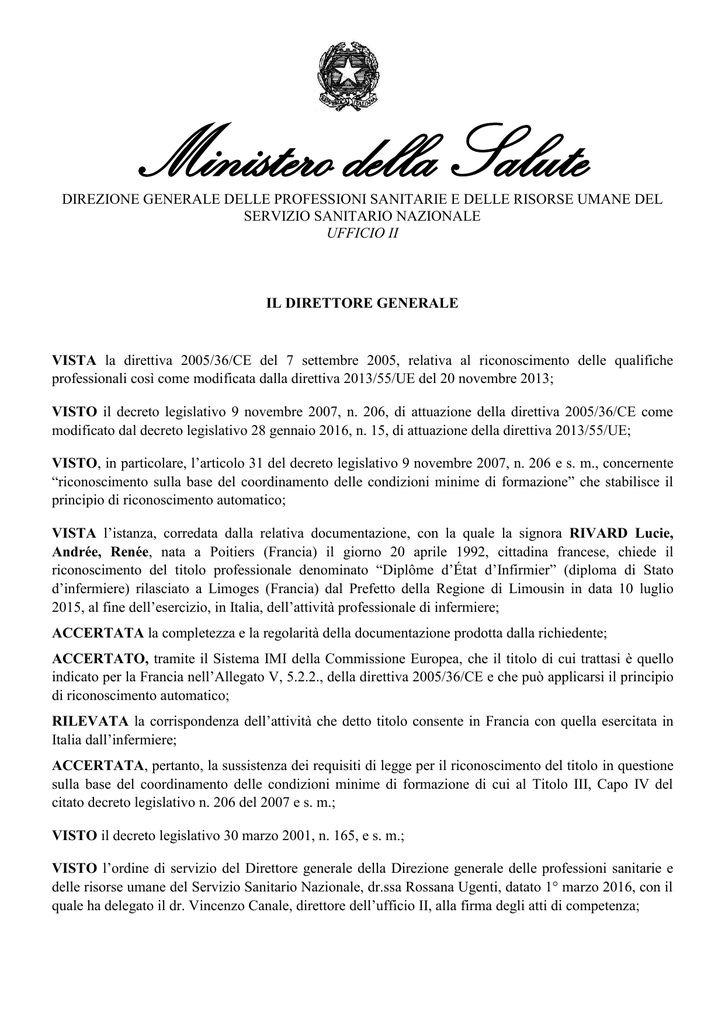 Ministero della Salute

DIREZIONE GENERALE DELLE PROFESSIONI SANITARIE E DELLE RISORSE UMANE DEL SERVIZIO SANITARIO NAZIONALE
UFFICIO II

IL DIRETTORE GENERALE

VISTA la direttiva 2005/36/CE del 7 settembre 2005, relativa al riconoscimento delle qualifiche professionali così come modificata dalla direttiva 2013/55/UE del 20 novembre 2013;

VISTO il decreto legislativo 9 novembre 2007, n. 206, di attuazione della direttiva 2005/36/CE come modificato dal decreto legislativo 28 gennaio 2016, n. 15, di attuazione della direttiva 2013/55/UE;

VISTO, in particolare, l'articolo 31 del decreto legislativo 9 novembre 2007, n. 206 e s. m., concernente "riconoscimento sulla base del coordinamento delle condizioni minime di formazione" che stabilisce il principio di riconoscimento automatico;

VISTA l'istanza, corredata dalla relativa documentazione, con la quale la signora RIVARD Lucie, Andrée, Renée, nata a Poitiers (Francia) il giorno 20 aprile 1992, cittadina francese, chiede il riconoscimento del titolo professionale denominato "Diplôme d'État d'Infirmier" (diploma di Stato d'infermiere) rilasciato a Limoges (Francia) dal Prefetto della Regione di Limousin in data 10 luglio 2015, al fine dell'esercizio, in Italia, dell'attività professionale di infermiere;

ACCERTATA la completezza e la regolarità della documentazione prodotta dalla richiedente;

ACCERTATO, tramite il Sistema IMI della Commissione Europea, che il titolo di cui trattasi è quello indicato per la Francia nell'Allegato V, 5.2.2., della direttiva 2005/36/CE e che può applicarsi il principio di riconoscimento automatico;

RILEVATA la corrispondenza dell'attività che detto titolo consente in Francia con quella esercitata in Italia dall'infermiere;

ACCERTATA, pertanto, la sussistenza dei requisiti di legge per il riconoscimento del titolo in questione sulla base del coordinamento delle condizioni minime di formazione di cui al Titolo III, Capo IV del citato decreto legislativo n. 206 del 2007 e s. m.;

VISTO il decreto legislativo 30 marzo 2001, n. 165, e s. m.;

VISTO l'ordine di servizio del Direttore generale della Direzione generale delle professioni sanitarie e delle risorse umane del Servizio Sanitario Nazionale, dr.ssa Rossana Ugenti, datato 1° marzo 2016, con il quale ha delegato il dr. Vincenzo Canale, direttore dell'ufficio II, alla firma degli atti di competenza;